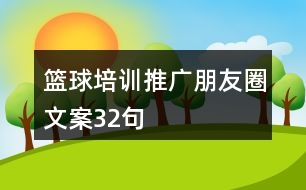 篮球培训推广朋友圈文案32句